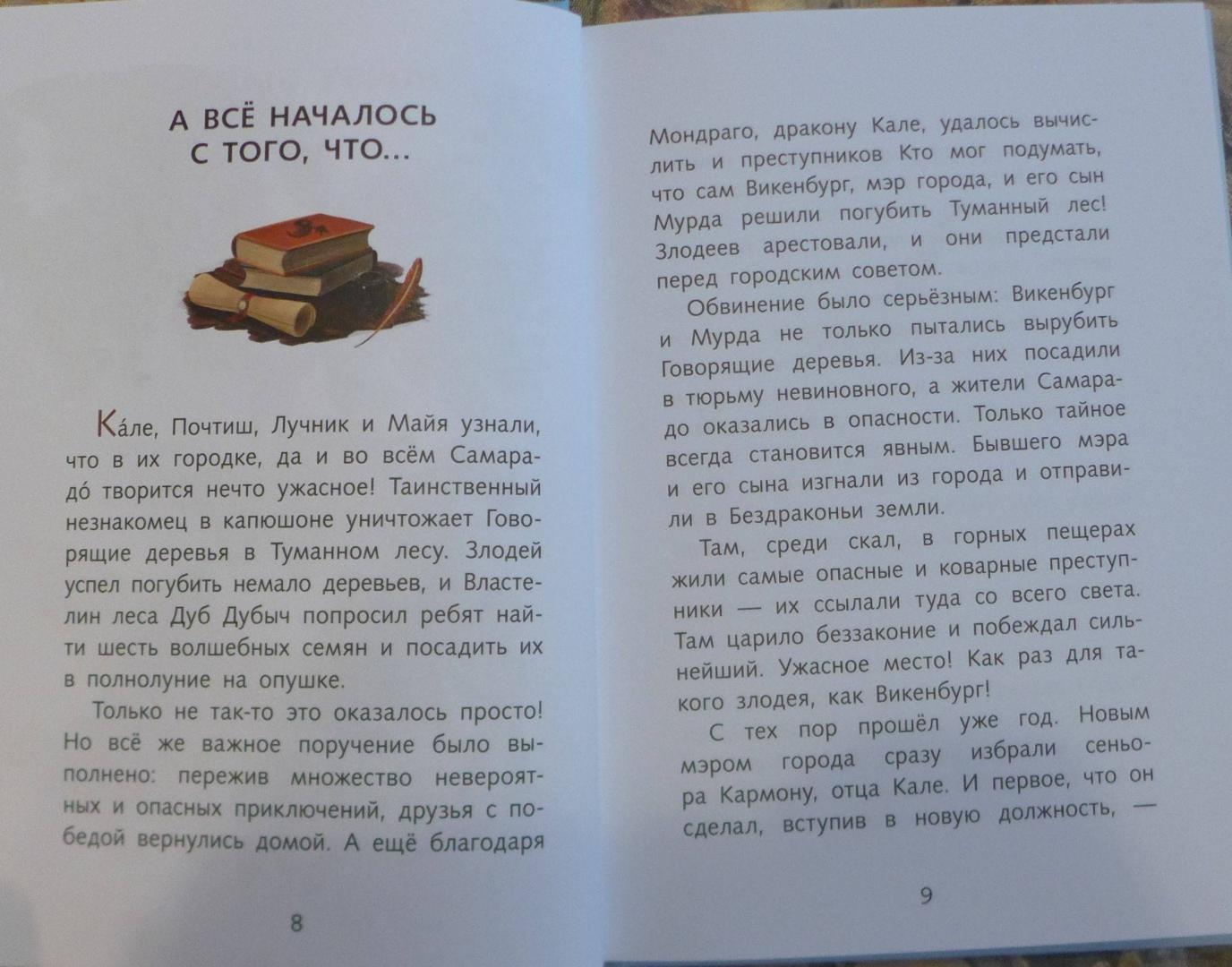 А ВСЁ НАЧАЛОСЬ С ТОГО, ЧТО...

Ка́ле, Почтиш, Лучник и Майя узнали, что в их городке, да и во всём Самарадо́ творится нечто ужасное! Таинственный незнакомец в капюшоне уничтожает Говорящие деревья в Туманном лесу. Злодей успел погубить немало деревьев, и Властелин леса Дуб Дубыч попросил ребят найти шесть волшебных семян и посадить их в полнолуние на опушке.

Только не так-то это оказалось просто! Но всё же важное поручение было выполнено: пережив множество невероятных и опасных приключений, друзья с победой вернулись домой. А ещё благодаря

8

Мондраго, дракону Кале, удалось вычислить и преступников Кто мог подумать, что сам Викенбург, мэр города, и его сын Мурда решили погубить Туманный лес! Злодеев арестовали, и они предстали перед городским советом.

Обвинение было серьёзным: Викенбург и Мурда не только пытались вырубить Говорящие деревья. Из-за них посадили в тюрьму невиновного, а жители Самарадо оказались в опасности. Только тайное всегда становится явным. Бывшего мэра и его сына изгнали из города и отправили в Бездраконьи земли.

Там, среди скал, в горных пещерах жили самые опасные и коварные преступники — их ссылали туда со всего света. Там царило беззаконие и побеждал сильнейший. Ужасное место! Как раз для такого злодея, как Викенбург!

С тех пор прошёл уже год. Новым мэром города сразу избрали сеньора Кармону, отца Кале. И первое, что он сделал, вступив в новую должность, —

9